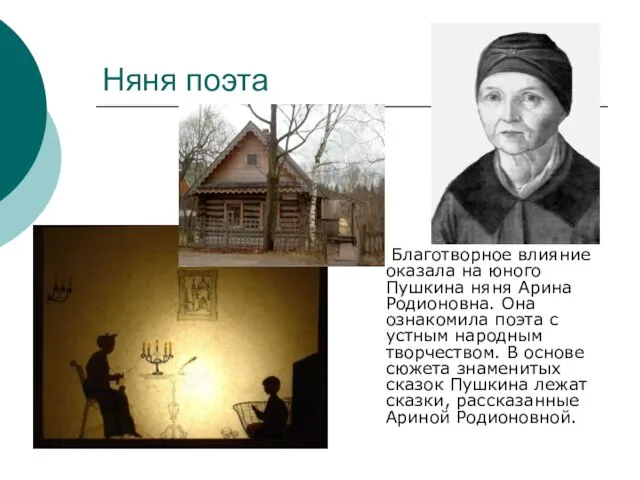 Няня поэта

Благотворное влияние оказала на юного Пушкина няня Арина Родионовна. Она ознакомила поэта с устным народным творчеством. В основе сюжета знаменитых сказок Пушкина лежат сказки, рассказанные Ариной Родионовной.